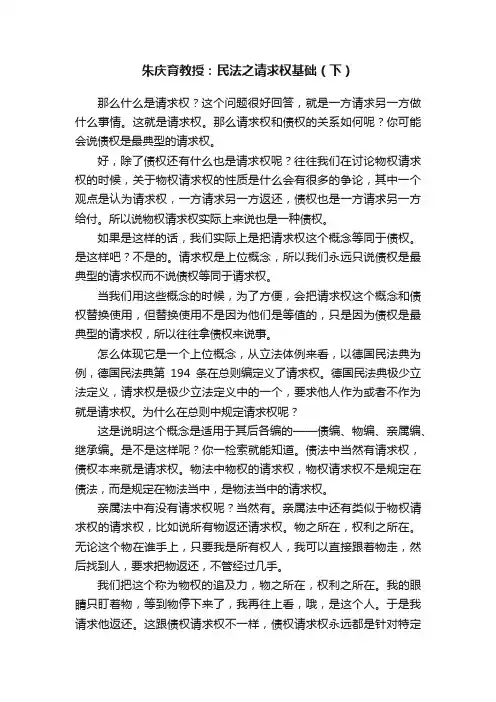 朱庆育教授：民法之请求权基础（下）

那么什么是请求权？这个问题很好回答，就是一方请求另一方做什么事情。这就是请求权。那么请求权和债权的关系如何呢？你可能会说债权是最典型的请求权。

好，除了债权还有什么也是请求权呢？往往我们在讨论物权请求权的时候，关于物权请求权的性质是什么会有很多的争论，其中一个观点是认为请求权，一方请求另一方返还，债权也是一方请求另一方给付。所以说物权请求权实际上来说也是一种债权。

如果是这样的话，我们实际上是把请求权这个概念等同于债权。是这样吧？不是的。请求权是上位概念，所以我们永远只说债权是最典型的请求权而不说债权等同于请求权。

当我们用这些概念的时候，为了方便，会把请求权这个概念和债权替换使用，但替换使用不是因为他们是等值的，只是因为债权是最典型的请求权，所以往往拿债权来说事。

怎么体现它是一个上位概念，从立法体例来看，以德国民法典为例，德国民法典第 194 条在总则编定义了请求权。德国民法典极少立法定义，请求权是极少立法定义中的一个，要求他人作为或者不作为就是请求权。为什么在总则中规定请求权呢？

这是说明这个概念是适用于其后各编的——债编、物编、亲属编、继承编。是不是这样呢？你一检索就能知道。债法中当然有请求权，债权本来就是请求权。物法中物权的请求权，物权请求权不是规定在债法，而是规定在物法当中，是物法当中的请求权。

亲属法中有没有请求权呢？当然有。亲属法中还有类似于物权请求权的请求权，比如说所有物返还请求权。物之所在，权利之所在。无论这个物在谁手上，只要我是所有权人，我可以直接跟着物走，然后找到人，要求把物返还，不管经过几手。

我们把这个称为物权的追及力，物之所在，权利之所在。我的眼睛只盯着物，等到物停下来了，我再往上看，哦，是这个人。于是我请求他返还。这跟债权请求权不一样，债权请求权永远都是针对特定